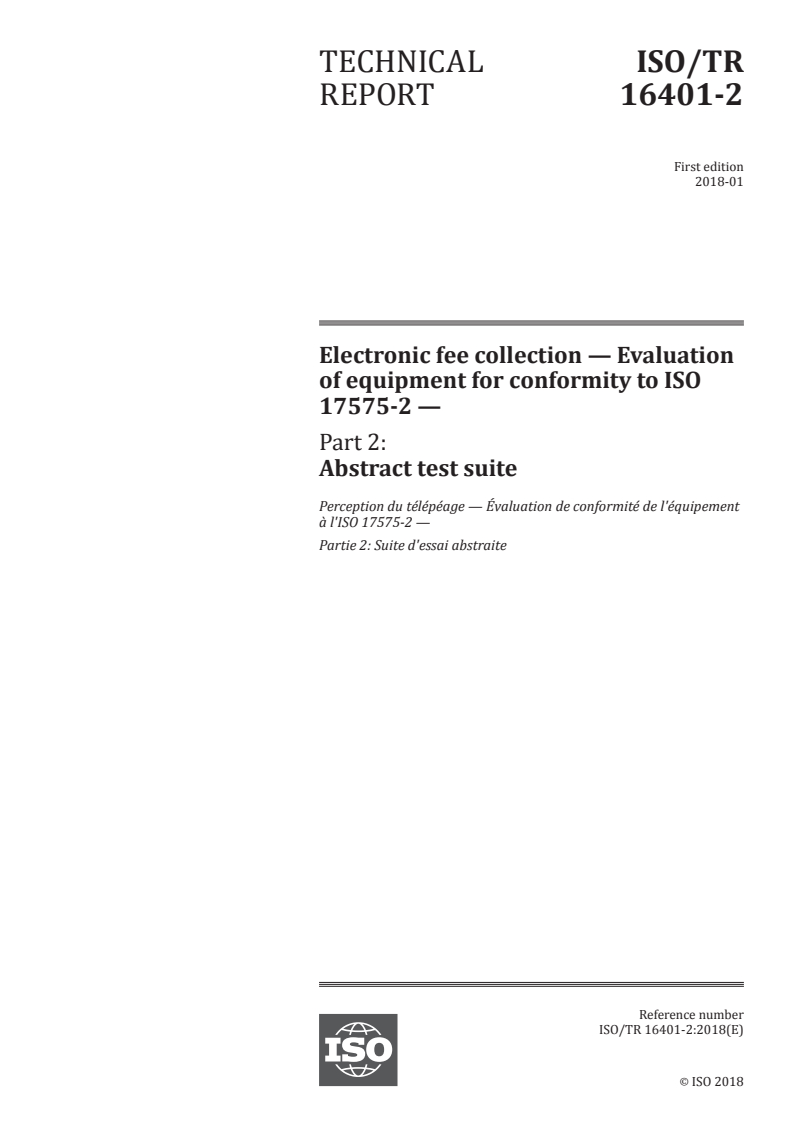 TECHNICAL REPORT

ISO/TR 16401-2

First edition 2018-01

Electronic fee collection — Evaluation of equipment for conformity to ISO 17575-2 —

Part 2: Abstract test suite

Perception du télépéage — Évaluation de conformité de l'équipement à l'ISO 17575-2 —

Partie 2: Suite d'essai abstraite

ISO

Reference number ISO/TR 16401-2:2018(E)

© ISO 2018